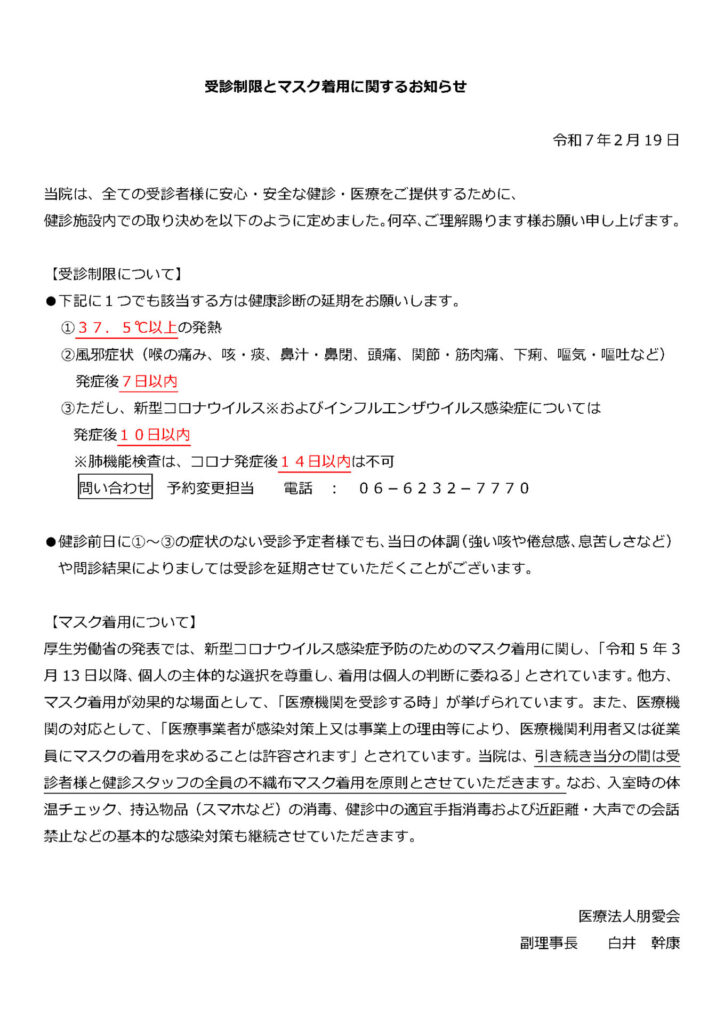 受診制限とマスク着用に関するお知らせ

令和７年２月１９日

当院は、全ての受診者様に安心・安全な健診・医療をご提供するために、
健診施設内での取り決めを以下のように定めました。何卒、ご理解賜ります様お願い申し上げます。

【受診制限について】
●下記に１つでも該当する方は健康診断の延期をお願いします。
①３７．５℃以上の発熱
②風邪症状（喉の痛み、咳・痰、鼻汁・鼻閉、頭痛、関節・筋肉痛、下痢、嘔気・嘔吐など）
発症後７日以内
③ただし、新型コロナウイルス※およびインフルエンザウイルス感染症については
発症後１０日以内
※肺機能検査は、コロナ発症後１４日以内は不可
問い合わせ　予約変更担当　電話　：　０６－６２３２－７７７０

●健診前日に①～③の症状のない受診予定者様でも、当日の体調（強い咳や倦怠感、息苦しさなど）や問診結果によりましては受診を延期させていただくことがございます。

【マスク着用について】
厚生労働省の発表では、新型コロナウイルス感染症予防のためのマスク着用に関し、「令和５年３月１３日以降、個人の主体的な選択を尊重し、着用は個人の判断に委ねる」とされています。他方、マスク着用が効果的な場面として、「医療機関を受診する時」が挙げられています。また、医療機関の対応として、「医療事業者が感染対策上又は事業上の理由等により、医療機関利用者又は従業員にマスクの着用を求めることは許容されます」とされています。当院は、引き続き当分の間は受診者様と健診スタッフの全員の不織布マスク着用を原則とさせていただきます。なお、入室時の体温チェック、持込物品（スマホなど）の消毒、健診中の適宜手指消毒および近距離・大声での会話禁止などの基本的な感染対策も継続させていただきます。

医療法人朋愛会
副理事長　白井　幹康